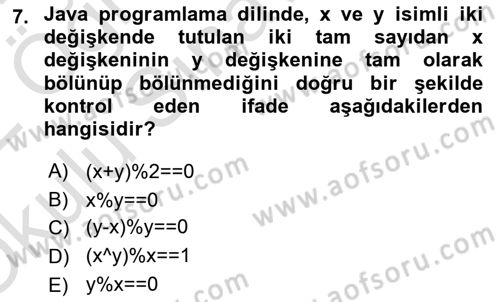 7. Java programlama dilinde, x ve y isimli iki değişkende tutulan iki tam sayıdan x değişkeninin y değişkenine tam olarak bölünüp bölünmediğini doğru bir şekilde kontrol eden ifade aşağıdakilerden hangisidir?

A) (x+y)%2==0
B) x%y==0
C) (y-x)%y==0
D) (x^y)%x==1
E) y%x==0

www.aofsoru.com